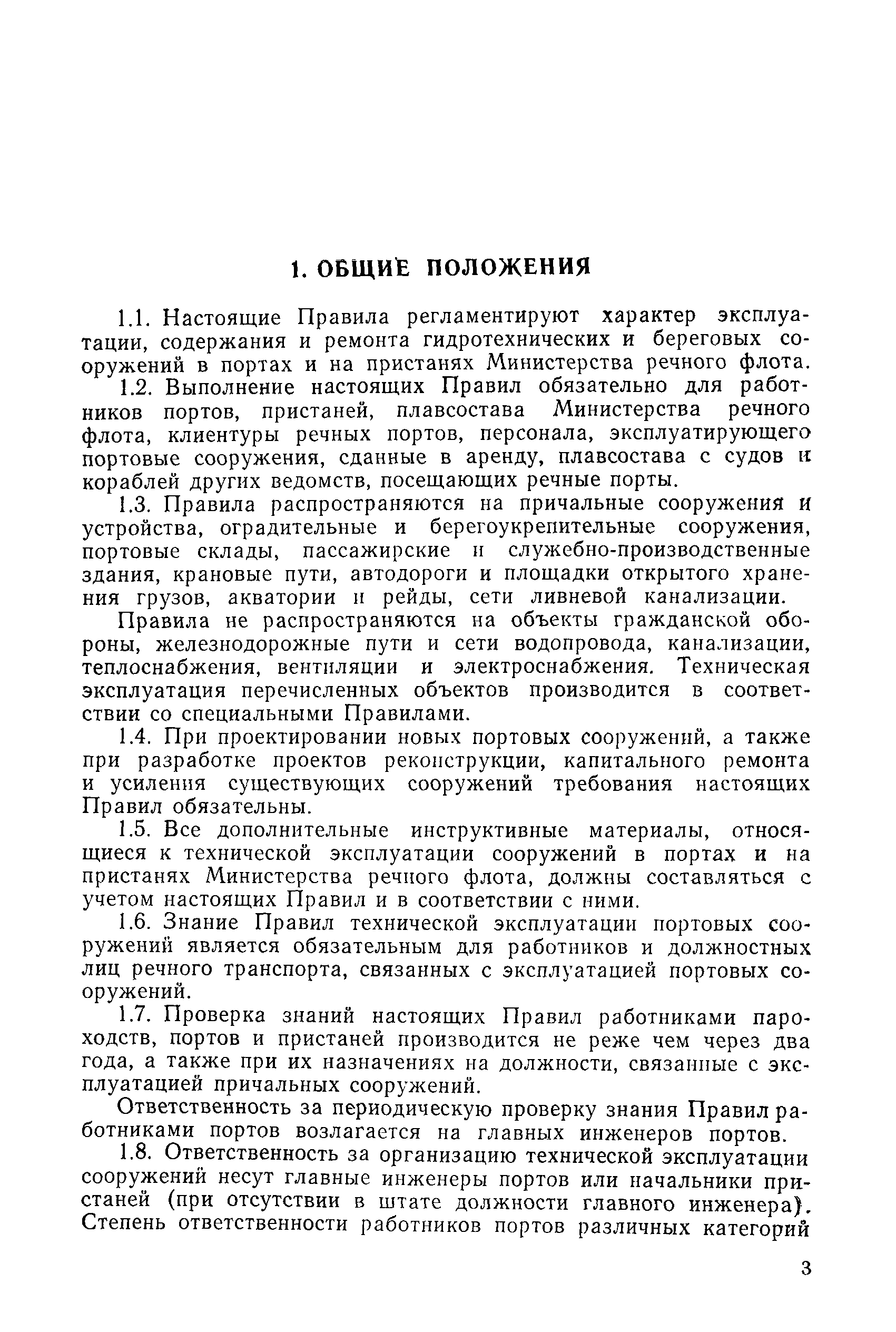 1. ОБЩИЕ ПОЛОЖЕНИЯ

1.1. Настоящие Правила регламентируют характер эксплуатации, содержания и ремонта гидротехнических и береговых сооружений в портах и на пристанях Министерства речного флота.

1.2. Выполнение настоящих Правил обязательно для работников портов, пристаней, плавсостава Министерства речного флота, клиентуры речных портов, персонала, эксплуатирующего портовые сооружения, сданные в аренду, плавсостава с судов и кораблей других ведомств, посещающих речные порты.

1.3. Правила распространяются на причальные сооружения и устройства, оградительные и берегоукрепительные сооружения, портовые склады, пассажирские и служебно-производственные здания, крановые пути, автодороги и площадки открытого хранения грузов, акватории и рейды, сети ливневой канализации.

Правила не распространяются на объекты гражданской обороны, железнодорожные пути и сети водопровода, канализации, теплоснабжения, вентиляции и электроснабжения. Техническая эксплуатация перечисленных объектов производится в соответствии со специальными Правилами.

1.4. При проектировании новых портовых сооружений, а также при разработке проектов реконструкции, капитального ремонта и усиления существующих сооружений требования настоящих Правил обязательны.

1.5. Все дополнительные инструктивные материалы, относящиеся к технической эксплуатации сооружений в портах и на пристанях Министерства речного флота, должны составляться с учетом настоящих Правил и в соответствии с ними.

1.6. Знание Правил технической эксплуатации портовых сооружений является обязательным для работников и должностных лиц речного транспорта, связанных с эксплуатацией портовых сооружений.

1.7. Проверка знаний настоящих Правил работниками пароходств, портов и пристаней производится не реже чем через два года, а также при их назначениях на должности, связанные с эксплуатацией причальных сооружений.

Ответственность за периодическую проверку знания Правил работниками портов возлагается на главных инженеров портов.

1.8. Ответственность за организацию технической эксплуатации сооружений несут главные инженеры портов или начальники пристаней (при отсутствии в штате должности главного инженера). Степень ответственности работников портов различных категорий

3